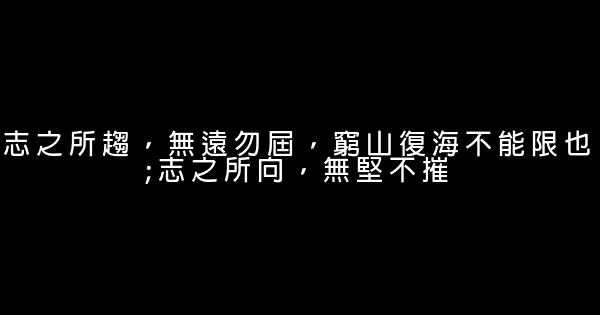 志之所趨，無遠勿屆，窮山復海不能限也;志之所向，無堅不摧